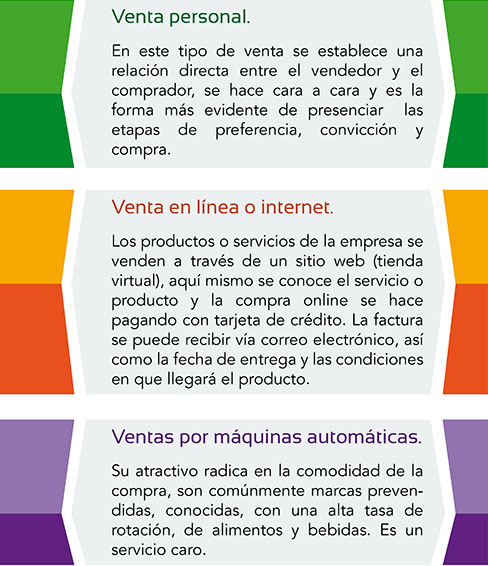 Venta personal.

En este tipo de venta se establece una relación directa entre el vendedor y el comprador, se hace cara a cara y es la forma más evidente de presenciar las etapas de preferencia, convicción y compra.

Venta en línea o internet.

Los productos o servicios de la empresa se venden a través de un sitio web (tienda virtual), aquí mismo se conoce el servicio o producto y la compra online se hace pagando con tarjeta de crédito. La factura se puede recibir vía correo electrónico, así como la fecha de entrega y las condiciones en que llegará el producto.

Ventas por máquinas automáticas.

Su atractivo radica en la comodidad de la compra, son comúnmente marcas prevendidas, conocidas, con una alta tasa de rotación, de alimentos y bebidas. Es un servicio caro.